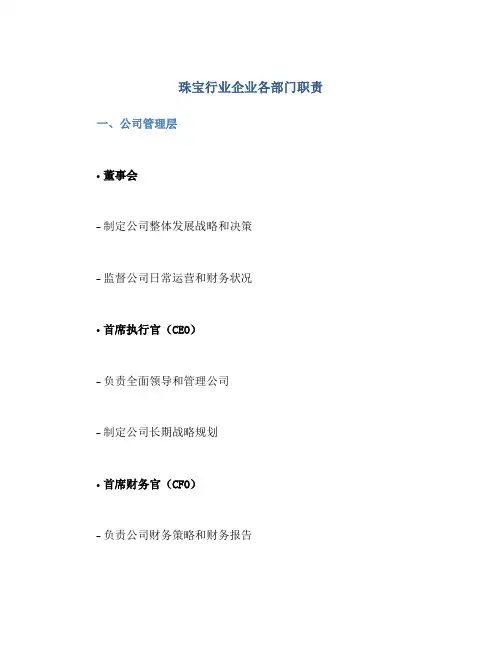 珠宝行业企业各部门职责

一、公司管理层

• 董事会

- 制定公司整体发展战略和决策

- 监督公司日常运营和财务状况

• 首席执行官（CEO）

- 负责全面领导和管理公司

- 制定公司长期战略规划

• 首席财务官（CFO）

- 负责公司财务策略和财务报告